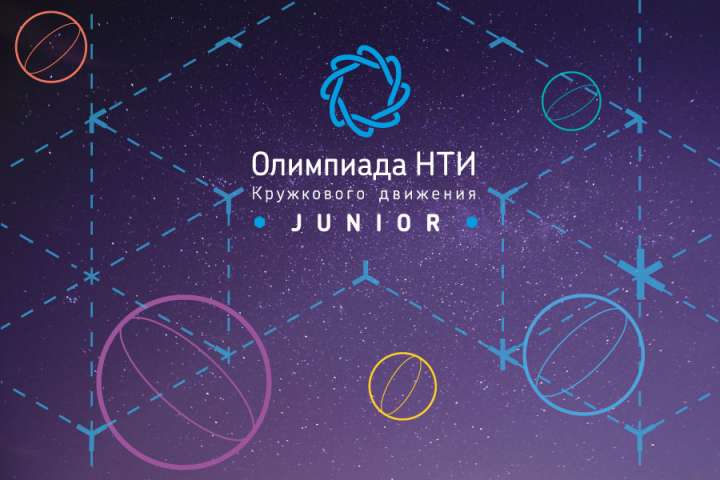 Олимпиада НТИ
Кружкового движения
JUNIOR